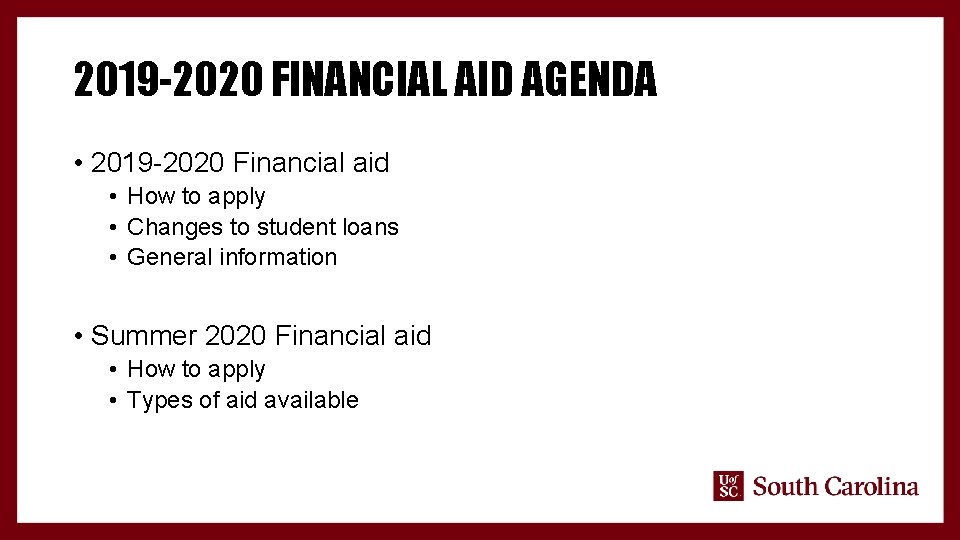 2019-2020 FINANCIAL AID AGENDA

• 2019-2020 Financial aid
• How to apply
• Changes to student loans
• General information

• Summer 2020 Financial aid
• How to apply
• Types of aid available

UofSC South Carolina